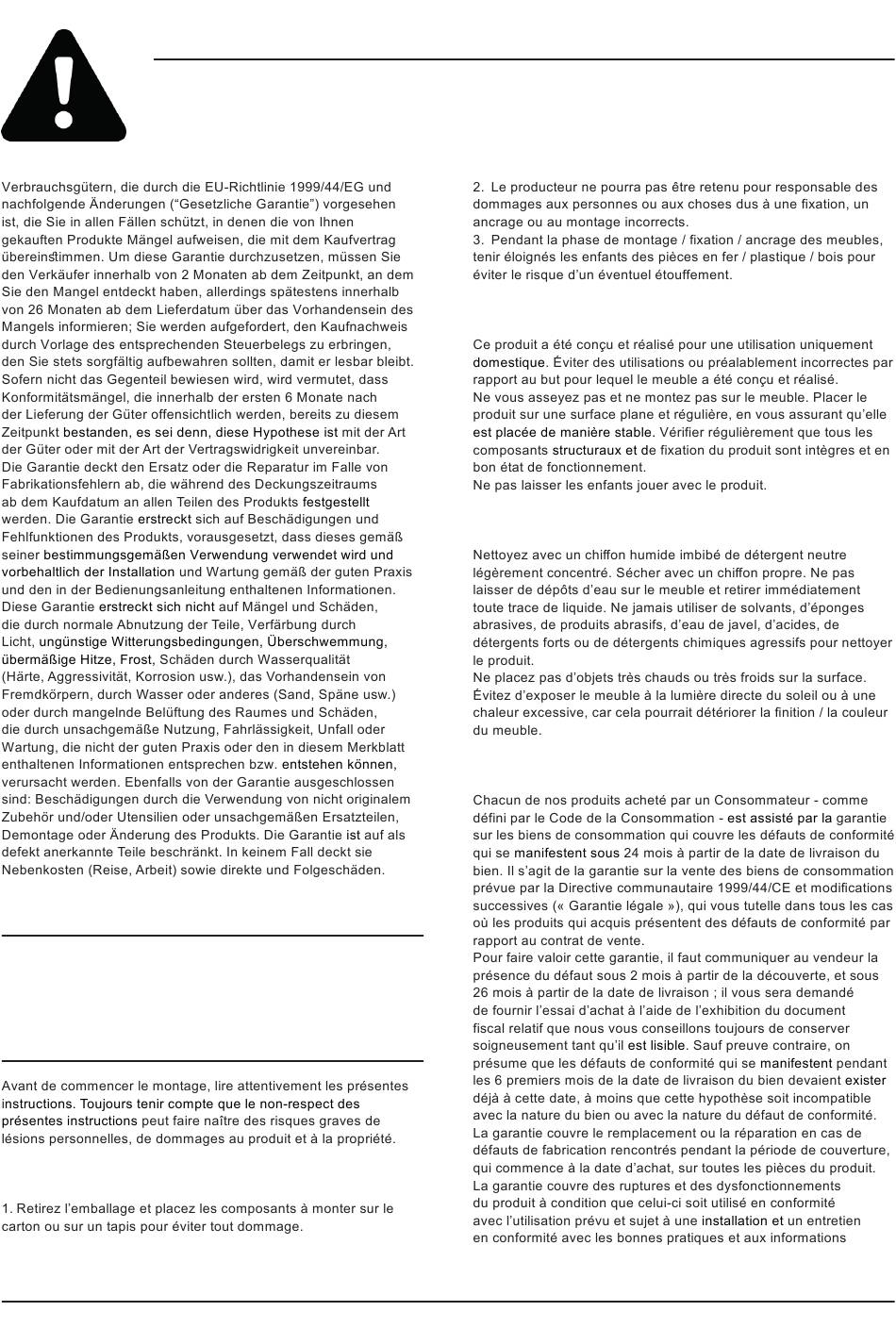 Verbrauchsgütern, die durch die EU-Richtlinie 1999/44/EG und nachfolgende Änderungen ("Gesetzliche Garantie") vorgesehen ist, die Sie in allen Fällen schützt, in denen die von Ihnen gekauften Produkte Mängel aufweisen, die mit dem Kaufvertrag übereinstimmen. Um diese Garantie durchzusetzen, müssen Sie den Verkäufer innerhalb von 2 Monaten ab dem Zeitpunkt, an dem Sie den Mangel entdeckt haben, allerdings spätestens innerhalb von 26 Monaten ab dem Lieferdatum über das Vorhandensein des Mangels informieren; Sie werden aufgefordert, den Kaufnachweis durch Vorlage des entsprechenden Steuerbelegs zu erbringen, den Sie stets sorgfältig aufbewahren sollten, damit er lesbar bleibt. Sofern nicht das Gegenteil bewiesen wird, wird vermutet, dass Konformitätsmängel, die innerhalb der ersten 6 Monate nach der Lieferung der Güter offensichtlich werden, bereits zu diesem Zeitpunkt bestanden, es sei denn, diese Hypothese ist mit der Art der Güter oder mit der Art der Vertragswidrigkeit unvereinbar.
Die Garantie deckt den Ersatz oder die Reparatur im Falle von Fabrikationsfehlern ab, die während des Deckungszeitraums ab dem Kaufdatum an allen Teilen des Produkts festgestellt werden. Die Garantie erstreckt sich auf Beschädigungen und Fehlfunktionen des Produkts, vorausgesetzt, dass dieses gemäß seiner bestimmungsgemäßen Verwendung verwendet wird und vorbehaltlich der Installation und Wartung gemäß der guten Praxis und den in der Bedienungsanleitung enthaltenen Informationen.
Diese Garantie erstreckt sich nicht auf Mängel und Schäden, die durch normale Abnutzung der Teile, Verfärbung durch Licht, ungünstige Witterungsbedingungen, Überschwemmung, übermäßige Hitze, Frost, Schäden durch Wasserqualität (Härte, Aggressivität, Korrosion usw.), das Vorhandensein von Fremdkörpern, durch Wasser oder anderes (Sand, Späne usw.) oder durch mangelnde Belüftung des Raumes und Schäden, die durch unsachgemäße Nutzung, Fahrlässigkeit, Unfall oder Wartung, die nicht der guten Praxis oder den in diesem Merkblatt enthaltenen Informationen entsprechen bzw. entstehen können, verursacht werden. Ebenfalls von der Garantie ausgeschlossen sind: Beschädigungen durch die Verwendung von nicht originalem Zubehör und/oder Utensilien oder unsachgemäßen Ersatzteilen, Demontage oder Änderung des Produkts. Die Garantie ist auf als defekt anerkannte Teile beschränkt. In keinem Fall deckt sie Nebenkosten (Reise, Arbeit) sowie direkte und Folgeschäden.

Avant de commencer le montage, lire attentivement les présentes instructions. Toujours tenir compte que le non-respect des présentes instructions peut faire naître des risques graves de lésions personnelles, de dommages au produit et à la propriété.

1. Retirez l'emballage et placez les composants à monter sur le carton ou sur un tapis pour éviter tout dommage.

2. Le producteur ne pourra pas être retenu pour responsable des dommages aux personnes ou aux choses dus à une fixation, un ancrage ou au montage incorrects.
3. Pendant la phase de montage / fixation / ancrage des meubles, tenir éloignés les enfants des pièces en fer / plastique / bois pour éviter le risque d'un éventuel étouffement.

Ce produit a été conçu et réalisé pour une utilisation uniquement domestique. Éviter des utilisations ou préalablement incorrectes par rapport au but pour lequel le meuble a été conçu et réalisé.
Ne vous asseyez pas et ne montez pas sur le meuble. Placer le produit sur une surface plane et régulière, en vous assurant qu'elle est placée de manière stable. Vérifier régulièrement que tous les composants structuraux et de fixation du produit sont intègres et en bon état de fonctionnement.
Ne pas laisser les enfants jouer avec le produit.

Nettoyez avec un chiffon humide imbibé de détergent neutre légèrement concentré. Sécher avec un chiffon propre. Ne pas laisser de dépôts d'eau sur le meuble et retirer immédiatement toute trace de liquide. Ne jamais utiliser de solvants, d'éponges abrasives, de produits abrasifs, d'eau de javel, d'acides, de détergents forts ou de détergents chimiques agressifs pour nettoyer le produit.
Ne placez pas d'objets très chauds ou très froids sur la surface. Évitez d'exposer le meuble à la lumière directe du soleil ou à une chaleur excessive, car cela pourrait détériorer la finition / la couleur du meuble.

Chacun de nos produits acheté par un Consommateur - comme défini par le Code de la Consommation - est assisté par la garantie sur les biens de consommation qui couvre les défauts de conformité qui se manifestent sous 24 mois à partir de la date de livraison du bien. Il s'agit de la garantie sur la vente des biens de consommation prévue par la Directive communautaire 1999/44/CE et modifications successives (« Garantie légale »), qui vous tutelle dans tous les cas où les produits qui acquis présentent des défauts de conformité par rapport au contrat de vente.
Pour faire valoir cette garantie, il faut communiquer au vendeur la présence du défaut sous 2 mois à partir de la découverte, et sous 26 mois à partir de la date de livraison ; il vous sera demandé de fournir l'essai d'achat à l'aide de l'exhibition du document fiscal relatif que nous vous conseillons toujours de conserver soigneusement tant qu'il est lisible. Sauf preuve contraire, on présume que les défauts de conformité qui se manifestent pendant les 6 premiers mois de la date de livraison du bien devaient exister déjà à cette date, à moins que cette hypothèse soit incompatible avec la nature du bien ou avec la nature du défaut de conformité.
La garantie couvre le remplacement ou la réparation en cas de défauts de fabrication rencontrés pendant la période de couverture, qui commence à la date d'achat, sur toutes les pièces du produit.
La garantie couvre des ruptures et des dysfonctionnements du produit à condition que celui-ci soit utilisé en conformité avec l'utilisation prévu et sujet à une installation et un entretien en conformité avec les bonnes pratiques et aux informations